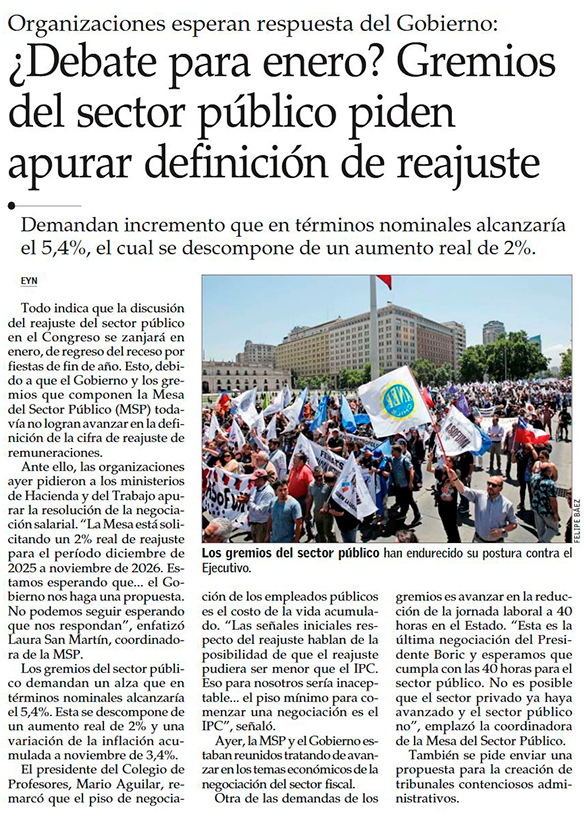 Organizaciones esperan respuesta del Gobierno:

¿Debate para enero? Gremios del sector público piden apurar definición de reajuste

Demandan incremento que en términos nominales alcanzaría el 5,4%, el cual se descompone de un aumento real de 2%.

EYN

Todo indica que la discusión del reajuste del sector público en el Congreso se zanjará en enero, de regreso del receso por fiestas de fin de año. Esto, debido a que el Gobierno y los gremios que componen la Mesa del Sector Público (MSP) todavía no logran avanzar en la definición de la cifra de reajuste de remuneraciones.

Ante ello, las organizaciones ayer pidieron a los ministerios de Hacienda y del Trabajo apurar la resolución de la negociación salarial. "La Mesa está solicitando un 2% real de reajuste para el período diciembre de 2025 a noviembre de 2026. Estamos esperando que... el Gobierno nos haga una propuesta. No podemos seguir esperando que nos respondan", enfatizó Laura San Martín, coordinadora de la MSP.

Los gremios del sector público demandan un alza que en términos nominales alcanzaría el 5,4%. Esta se descompone de un aumento real de 2% y una variación de la inflación acumulada a noviembre de 3,4%.

El presidente del Colegio de Profesores, Mario Aguilar, remarcó que el piso de negociación de los empleados públicos es el costo de la vida acumulado. "Las señales iniciales respecto del reajuste hablan de la posibilidad de que el reajuste pudiera ser menor que el IPC. Eso para nosotros sería inaceptable... el piso mínimo para comenzar una negociación es el IPC", señaló.

Ayer, la MSP y el Gobierno estaban reunidos tratando de avanzar en los temas económicos de la negociación del sector fiscal.

Otra de las demandas de los gremios es avanzar en la reducción de la jornada laboral a 40 horas en el Estado. "Esta es la última negociación del Presidente Boric y esperamos que cumpla con las 40 horas para el sector público. No es posible que el sector privado ya haya avanzado y el sector público no", emplazó la coordinadora de la Mesa del Sector Público.

También se pide enviar una propuesta para la creación de tribunales contenciosos administrativos.

FELIPE BÁEZ

Los gremios del sector público han endurecido su postura contra el Ejecutivo.